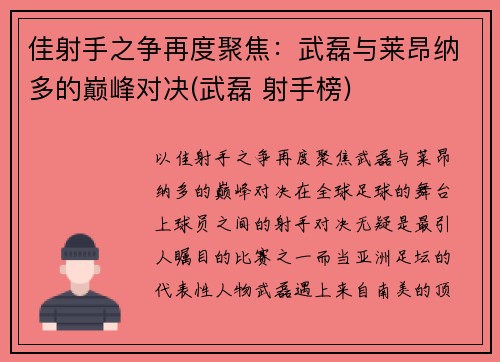 佳射手之争再度聚焦：武磊与莱昂纳多的巅峰对决(武磊 射手榜)

以佳射手之争再度聚焦武磊与莱昂纳多的巅峰对决在全球足球的舞台上球员之间的射手对决无疑是最引人瞩目的比赛之一而当亚洲足坛的代表性人物武磊遇上来自南美的顶